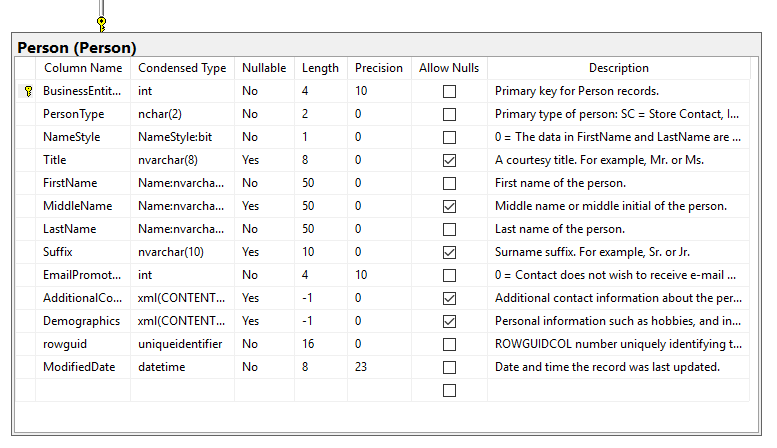 Person (Person)

| Column Name | Condensed Type | Nullable | Length | Precision | Allow Nulls | Description |
|---|---|---|---|---|---|---|
| BusinessEntit... | int | No | 4 | 10 | ☐ | Primary key for Person records. |
| PersonType | nchar(2) | No | 2 | 0 | ☐ | Primary type of person: SC = Store Contact, I... |
| NameStyle | NameStyle:bit | No | 1 | 0 | ☐ | 0 = The data in FirstName and LastName are ... |
| Title | nvarchar(8) | Yes | 8 | 0 | ☑ | A courtesy title. For example, Mr. or Ms. |
| FirstName | Name:nvarcha... | No | 50 | 0 | ☐ | First name of the person. |
| MiddleName | Name:nvarcha... | Yes | 50 | 0 | ☑ | Middle name or middle initial of the person. |
| LastName | Name:nvarcha... | No | 50 | 0 | ☐ | Last name of the person. |
| Suffix | nvarchar(10) | Yes | 10 | 0 | ☑ | Surname suffix. For example, Sr. or Jr. |
| EmailPromot... | int | No | 4 | 10 | ☐ | 0 = Contact does not wish to receive e-mail ... |
| AdditionalCo... | xml(CONTENT... | Yes | -1 | 0 | ☑ | Additional contact information about the per... |
| Demographics | xml(CONTENT... | Yes | -1 | 0 | ☑ | Personal information such as hobbies, and in... |
| rowguid | uniqueidentifier | No | 16 | 0 | ☐ | ROWGUIDCOL number uniquely identifying t... |
| ModifiedDate | datetime | No | 8 | 23 | ☐ | Date and time the record was last updated. |
| | | | | | ☐ | |